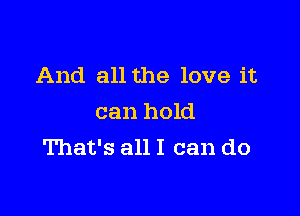 And all the love it
can hold
That's all I can do